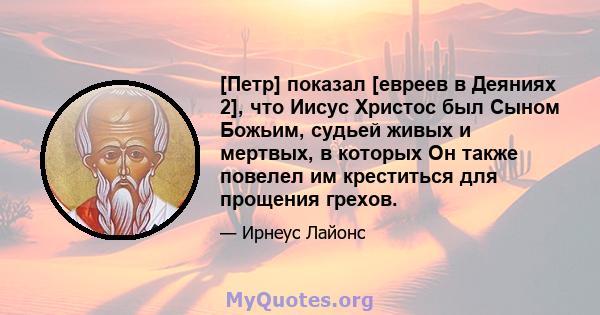 [Петр] показал [евреев в Деяниях 2], что Иисус Христос был Сыном Божьим, судьей живых и мертвых, в которых Он также повелел им креститься для прощения грехов.

— Ирнеус Лайонс

MyQuotes.org